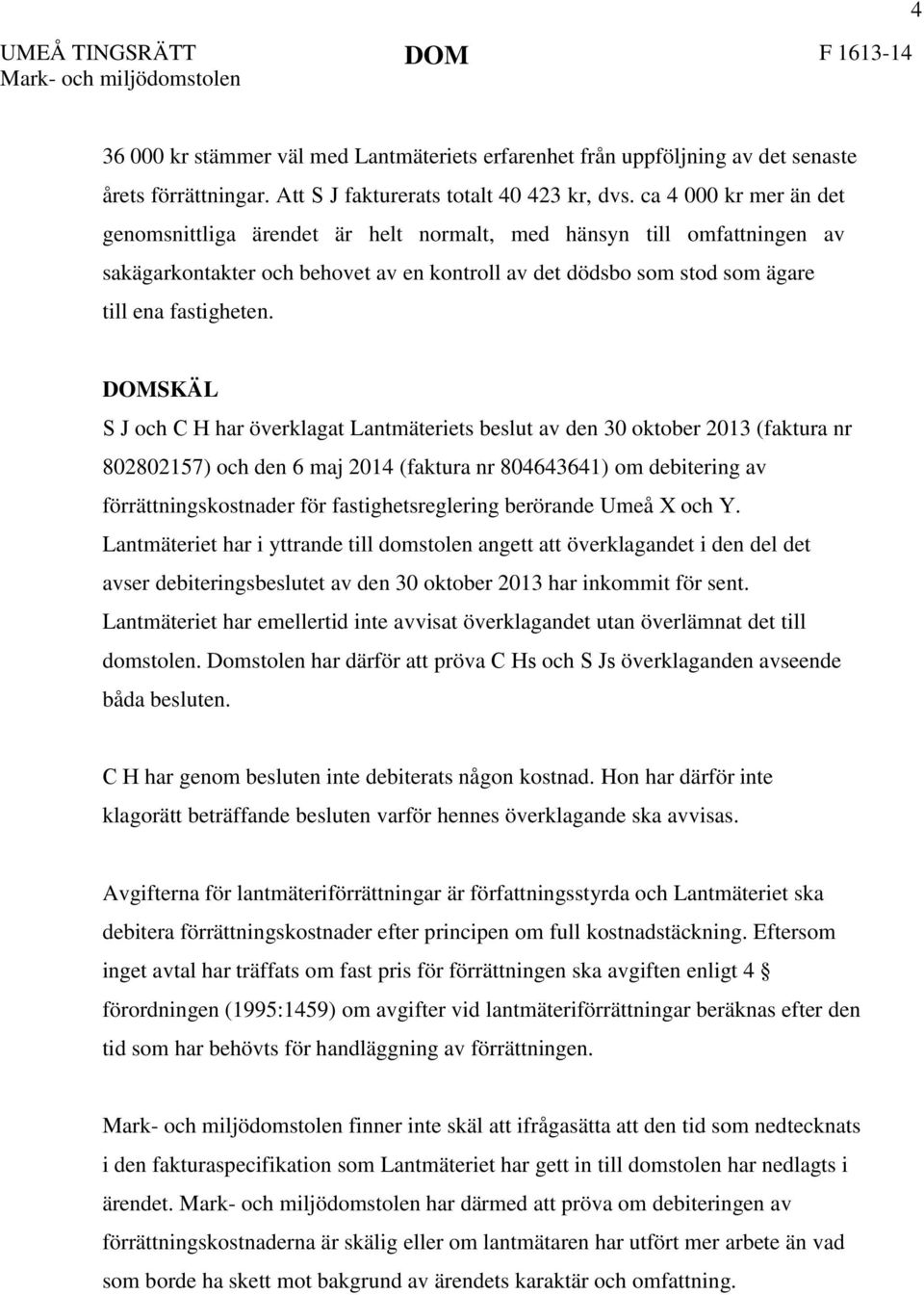 4

UMEÅ TINGSRÄTT
Mark- och miljödomstolen

DOM

F 1613-14

36 000 kr stämmer väl med Lantmäteriets erfarenhet från uppföljning av det senaste årets förrättningar. Att S J fakturerats totalt 40 423 kr, dvs. ca 4 000 kr mer än det genomsnittliga ärendet är helt normalt, med hänsyn till omfattningen av sakägarkontakter och behovet av en kontroll av det dödsbo som stod som ägare till ena fastigheten.

DOMSKÄL
S J och C H har överklagat Lantmäteriets beslut av den 30 oktober 2013 (faktura nr 802802157) och den 6 maj 2014 (faktura nr 804643641) om debitering av förrättningskostnader för fastighetsreglering berörande Umeå X och Y. Lantmäteriet har i yttrande till domstolen angett att överklagandet i den del det avser debiteringsbeslutet av den 30 oktober 2013 har inkommit för sent. Lantmäteriet har emellertid inte avvisat överklagandet utan överlämnat det till domstolen. Domstolen har därför att pröva C Hs och S Js överklaganden avseende båda besluten.

C H har genom besluten inte debiterats någon kostnad. Hon har därför inte klagorätt beträffande besluten varför hennes överklagande ska avvisas.

Avgifterna för lantmäteriförrättningar är författningsstyrda och Lantmäteriet ska debitera förrättningskostnader efter principen om full kostnadstäckning. Eftersom inget avtal har träffats om fast pris för förrättningen ska avgiften enligt 4 § förordningen (1995:1459) om avgifter vid lantmäteriförrättningar beräknas efter den tid som har behövts för handläggning av förrättningen.

Mark- och miljödomstolen finner inte skäl att ifrågasätta att den tid som nedtecknats i den fakturaspecifikation som Lantmäteriet har gett in till domstolen har nedlagts i ärendet. Mark- och miljödomstolen har därmed att pröva om debiteringen av förrättningskostnaderna är skälig eller om lantmätaren har utfört mer arbete än vad som borde ha skett mot bakgrund av ärendets karaktär och omfattning.